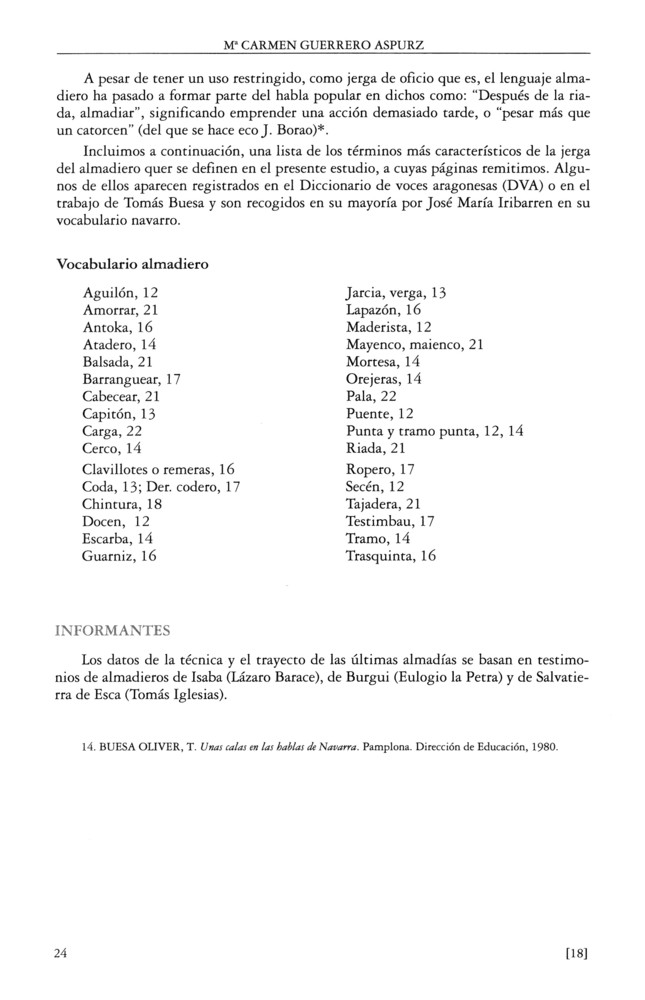 Mª CARMEN GUERRERO ASPURZ

A pesar de tener un uso restringido, como jerga de oficio que es, el lenguaje almadiero ha pasado a formar parte del habla popular en dichos como: "Después de la riada, almadiar", significando emprender una acción demasiado tarde, o "pesar más que un catorcen" (del que se hace eco J. Borao)*.

Incluimos a continuación, una lista de los términos más característicos de la jerga del almadiero quer se definen en el presente estudio, a cuyas páginas remitimos. Algunos de ellos aparecen registrados en el Diccionario de voces aragonesas (DVA) o en el trabajo de Tomás Buesa y son recogidos en su mayoría por José María Iribarren en su vocabulario navarro.

Vocabulario almadiero

Aguilón, 12
Amorrar, 21
Antoka, 16
Atadero, 14
Balsada, 21
Barranguear, 17
Cabecear, 21
Capitón, 13
Carga, 22
Cerco, 14
Clavillotes o remeras, 16
Coda, 13; Der. codero, 17
Chintura, 18
Docen, 12
Escarba, 14
Guarniz, 16

Jarcia, verga, 13
Lapazón, 16
Maderista, 12
Mayenco, maienco, 21
Mortesa, 14
Orejeras, 14
Pala, 22
Puente, 12
Punta y tramo punta, 12, 14
Riada, 21
Ropero, 17
Secén, 12
Tajadera, 21
Testimbau, 17
Tramo, 14
Trasquinta, 16

INFORMANTES

Los datos de la técnica y el trayecto de las últimas almadías se basan en testimonios de almadieros de Isaba (Lázaro Barace), de Burgui (Eulogio la Petra) y de Salvatierra de Esca (Tomás Iglesias).

14. BUESA OLIVER, T. Unas calas en las hablas de Navarra. Pamplona. Dirección de Educación, 1980.

24 [18]